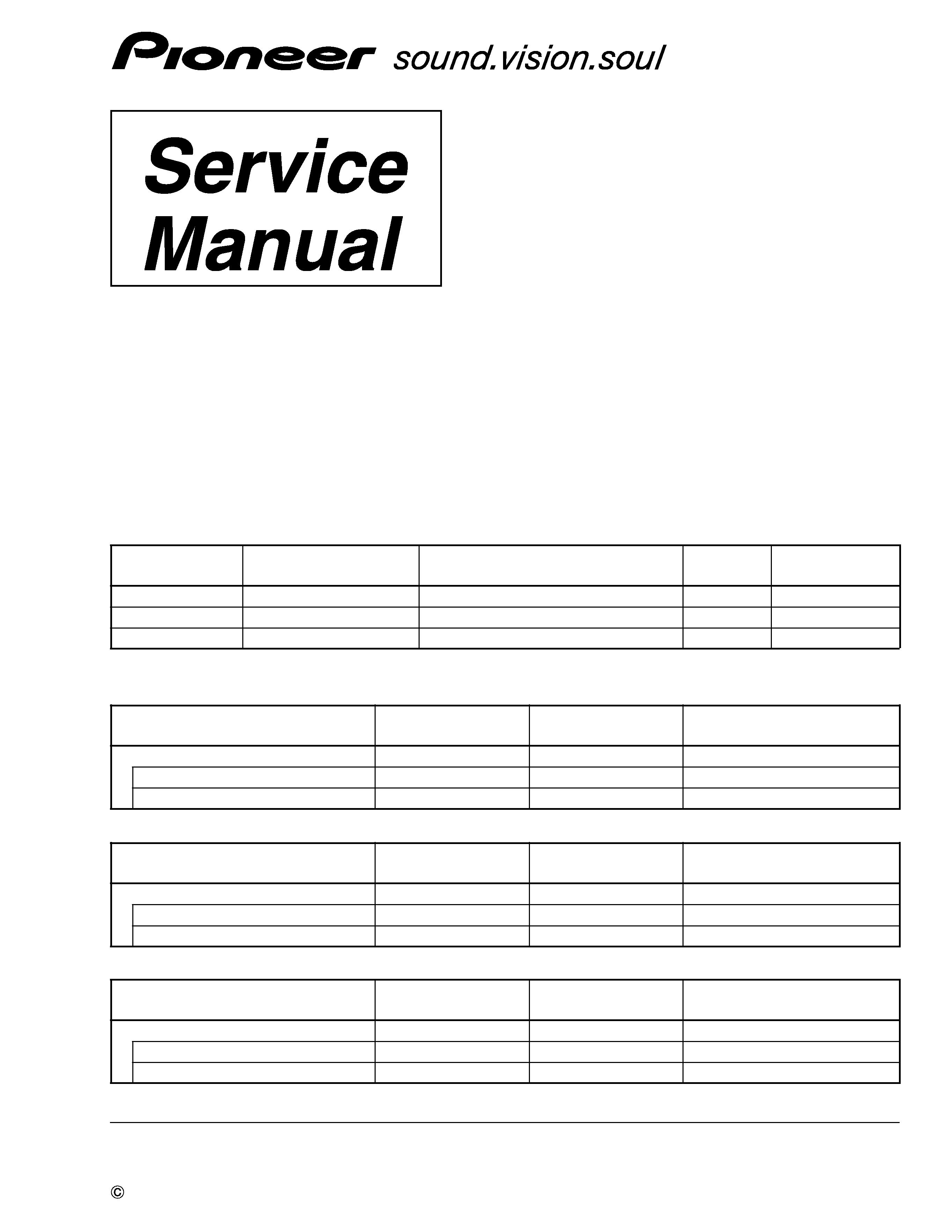 Pioneer sound.vision.soul

Service Manual

©